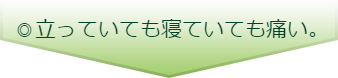 ◎立っていても寝ていても痛い。